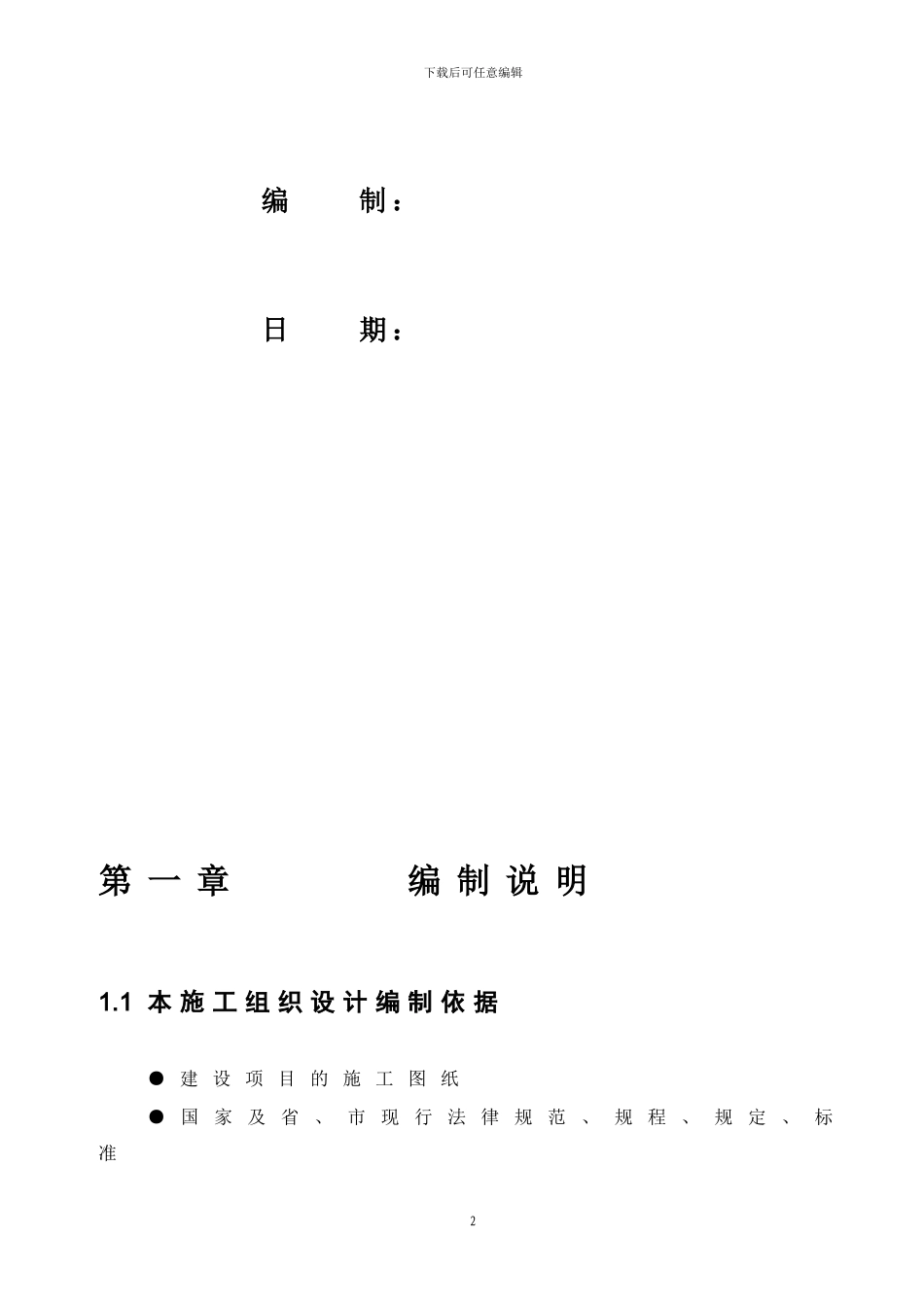 下载后可任意编辑

编　　制：

日　　期：

第一章　　编制说明

1.1 本施工组织设计编制依据

● 建设项目的施工图纸

● 国家及省、市现行法律规范、规程、规定、标准

2